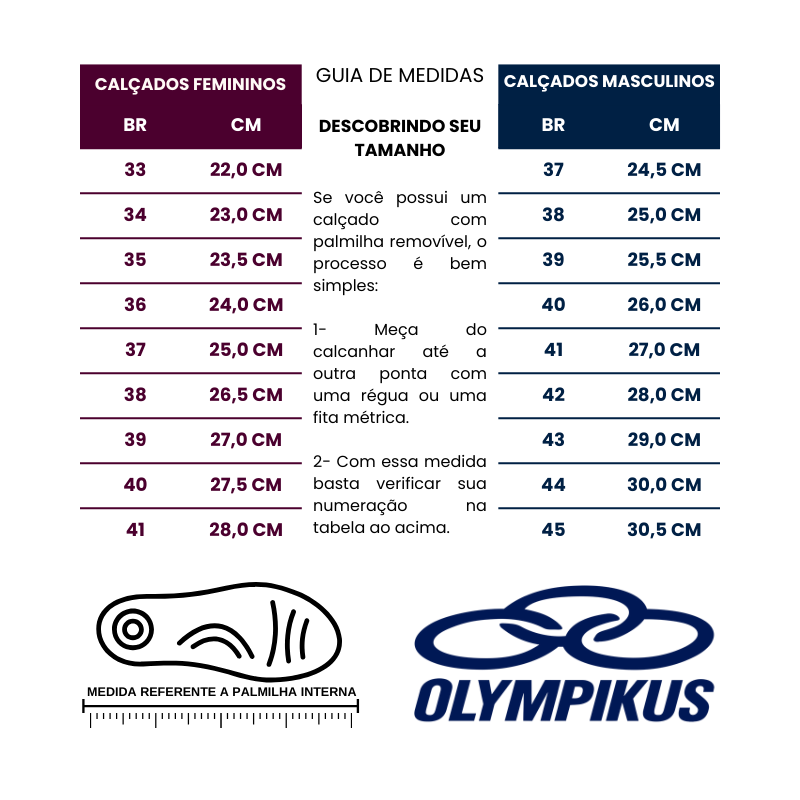 CALÇADOS FEMININOS

| BR | CM |
|---|---|
| 33 | 22,0 CM |
| 34 | 23,0 CM |
| 35 | 23,5 CM |
| 36 | 24,0 CM |
| 37 | 25,0 CM |
| 38 | 26,5 CM |
| 39 | 27,0 CM |
| 40 | 27,5 CM |
| 41 | 28,0 CM |

GUIA DE MEDIDAS

DESCOBRINDO SEU TAMANHO

Se você possui um calçado com palmilha removível, o processo é bem simples:

1- Meça do calcanhar até a outra ponta com uma régua ou uma fita métrica.

2- Com essa medida basta verificar sua numeração na tabela ao acima.

CALÇADOS MASCULINOS

| BR | CM |
|---|---|
| 37 | 24,5 CM |
| 38 | 25,0 CM |
| 39 | 25,5 CM |
| 40 | 26,0 CM |
| 41 | 27,0 CM |
| 42 | 28,0 CM |
| 43 | 29,0 CM |
| 44 | 30,0 CM |
| 45 | 30,5 CM |

MEDIDA REFERENTE A PALMILHA INTERNA

OLYMPIKUS